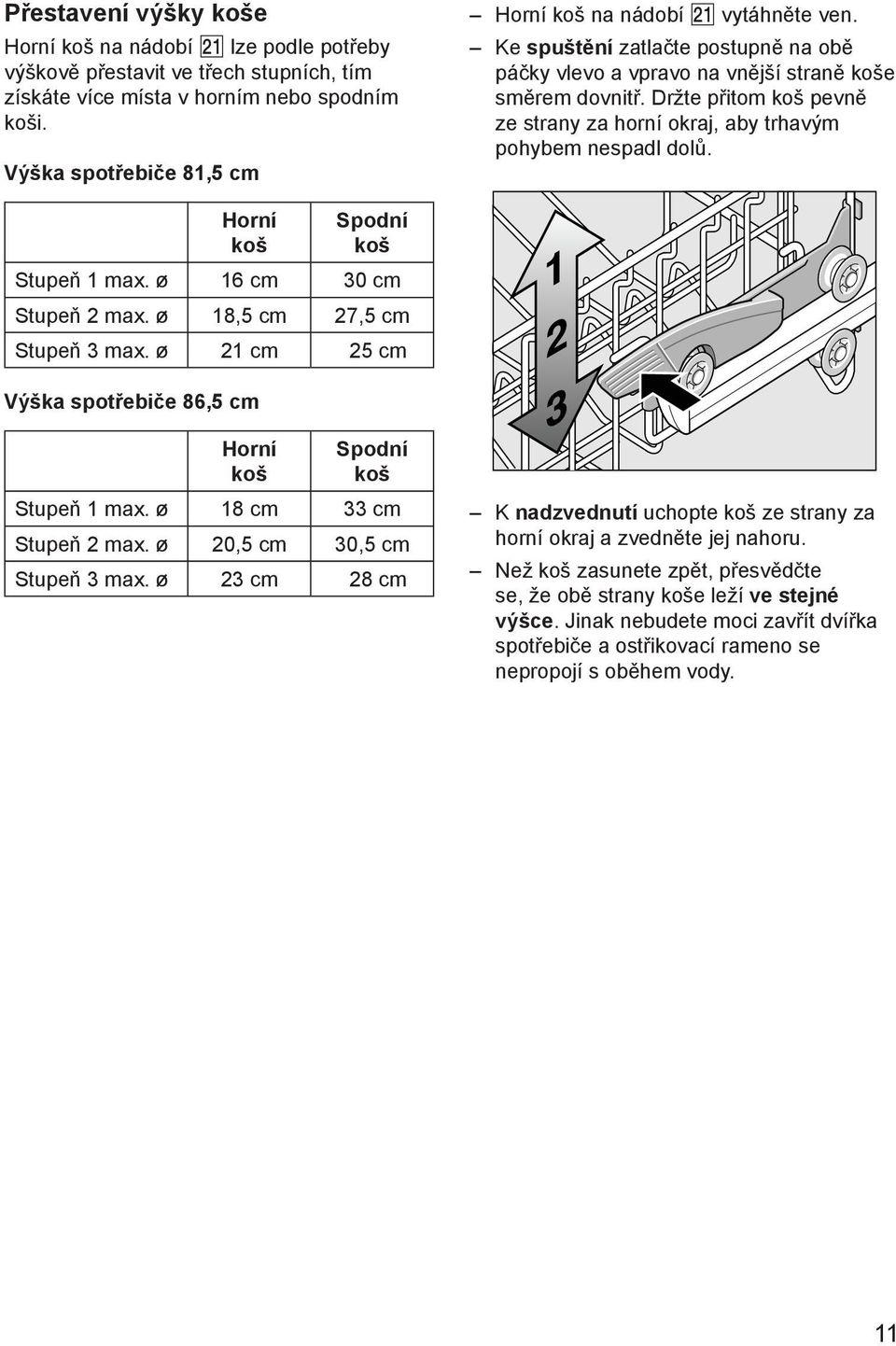 Přestavení výšky koše

Horní koš na nádobí 21 lze podle potřeby výškově přestavit ve třech stupních, tím získáte více místa v horním nebo spodním koši.

Výška spotřebiče 81,5 cm

| | Horní koš | Spodní koš |
|---|---|---|
| Stupeň 1 max. ø | 16 cm | 30 cm |
| Stupeň 2 max. ø | 18,5 cm | 27,5 cm |
| Stupeň 3 max. ø | 21 cm | 25 cm |

Výška spotřebiče 86,5 cm

| | Horní koš | Spodní koš |
|---|---|---|
| Stupeň 1 max. ø | 18 cm | 33 cm |
| Stupeň 2 max. ø | 20,5 cm | 30,5 cm |
| Stupeň 3 max. ø | 23 cm | 28 cm |

– Horní koš na nádobí 21 vytáhněte ven.
– Ke spuštění zatlačte postupně na obě páčky vlevo a vpravo na vnější straně koše směrem dovnitř. Držte přitom koš pevně ze strany za horní okraj, aby trhavým pohybem nespadl dolů.

1
2
3

– K nadzvednutí uchopte koš ze strany za horní okraj a zvedněte jej nahoru.
– Než koš zasunete zpět, přesvědčte se, že obě strany koše leží ve stejné výšce. Jinak nebudete moci zavřít dvířka spotřebiče a ostřikovací rameno se nepropojí s oběhem vody.

11